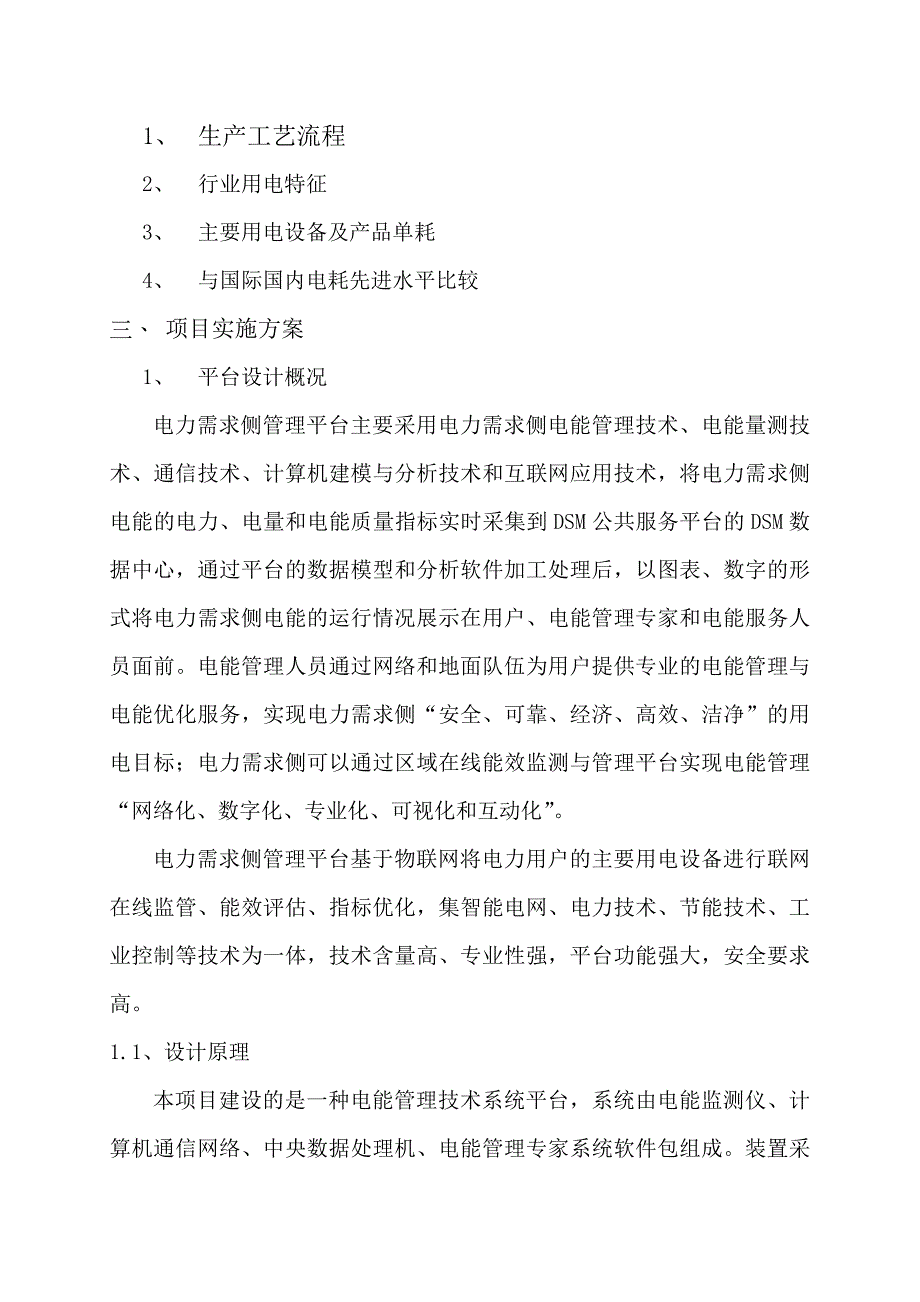 1、 生产工艺流程

2、 行业用电特征

3、 主要用电设备及产品单耗

4、 与国际国内电耗先进水平比较

三、 项目实施方案

1、 平台设计概况

电力需求侧管理平台主要采用电力需求侧电能管理技术、电能量测技术、通信技术、计算机建模与分析技术和互联网应用技术，将电力需求侧电能的电力、电量和电能质量指标实时采集到DSM公共服务平台的DSM数据中心，通过平台的数据模型和分析软件加工处理后，以图表、数字的形式将电力需求侧电能的运行情况展示在用户、电能管理专家和电能服务人员面前。电能管理人员通过网络和地面队伍为用户提供专业的电能管理与电能优化服务，实现电力需求侧“安全、可靠、经济、高效、洁净”的用电目标；电力需求侧可以通过区域在线能效监测与管理平台实现电能管理“网络化、数字化、专业化、可视化和互动化”。

电力需求侧管理平台基于物联网将电力用户的主要用电设备进行联网在线监管、能效评估、指标优化，集智能电网、电力技术、节能技术、工业控制等技术为一体，技术含量高、专业性强，平台功能强大，安全要求高。

1.1、设计原理

本项目建设的是一种电能管理技术系统平台，系统由电能监测仪、计算机通信网络、中央数据处理机、电能管理专家系统软件包组成。装置采